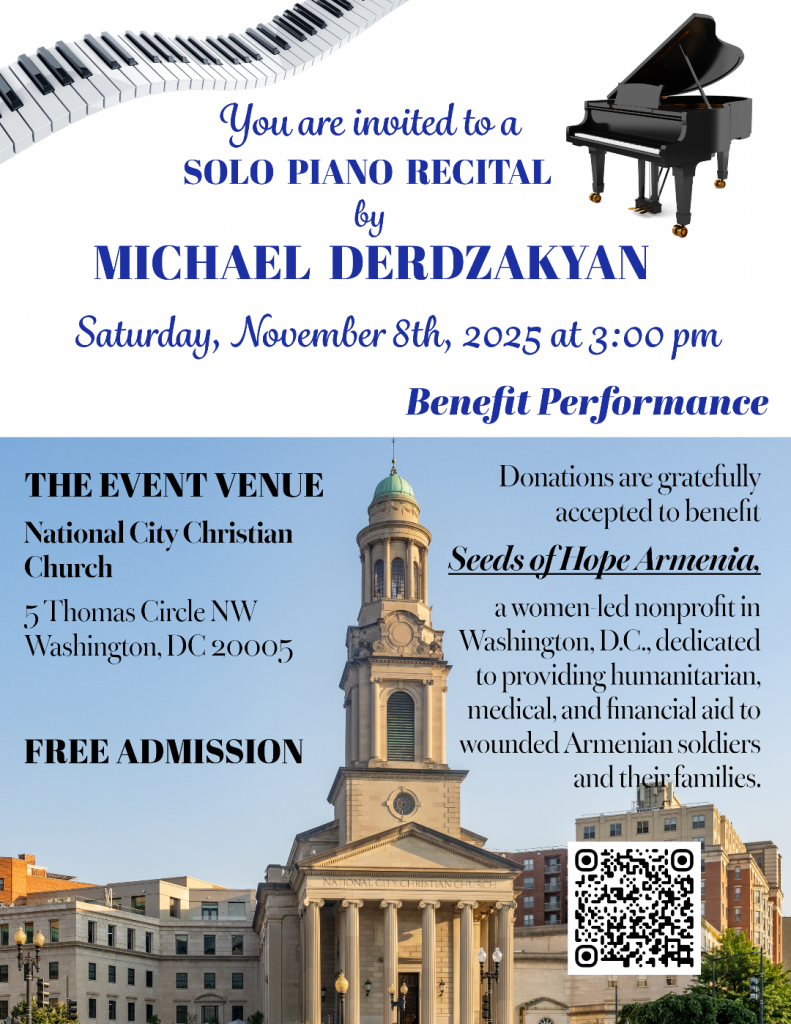 You are invited to a
SOLO PIANO RECITAL
by
MICHAEL DERDZAKYAN

Saturday, November 8th, 2025 at 3:00 pm

Benefit Performance

THE EVENT VENUE

National City Christian Church

5 Thomas Circle NW
Washington, DC 20005

FREE ADMISSION

Donations are gratefully accepted to benefit

Seeds of Hope Armenia,

a women-led nonprofit in Washington, D.C., dedicated to providing humanitarian, medical, and financial aid to wounded Armenian soldiers and their families.

NATIONAL CITY CHRISTIAN CHURCH